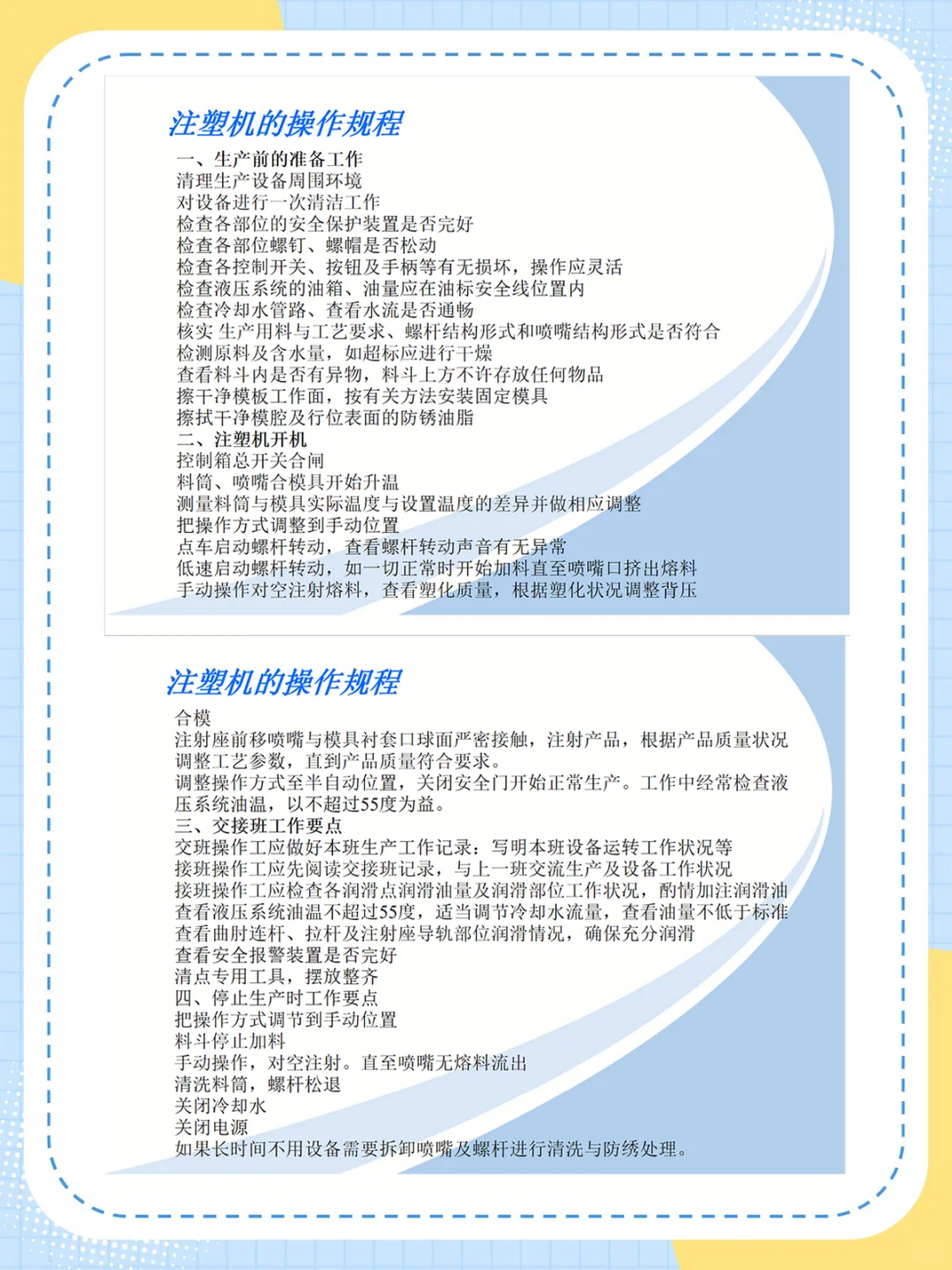 注塑机的操作规程

一、生产前的准备工作
清理生产设备周围环境
对设备进行一次清洁工作
检查各部位的安全保护装置是否完好
检查各部位螺钉、螺帽是否松动
检查各控制开关、按钮及手柄等有无损坏，操作应灵活
检查液压系统的油箱、油量应在油标安全线位置内
检查冷却水管路、查看水流是否通畅
核实 生产用料与工艺要求、螺杆结构形式和喷嘴结构形式是否符合
检测原料及含水量，如超标应进行干燥
查看料斗内是否有异物，料斗上方不许存放任何物品
擦干净模板工作面，按有关方法安装固定模具
擦拭干净模腔及行位表面的防锈油脂
二、注塑机开机
控制箱总开关合闸
料筒、喷嘴合模具开始升温
测量料筒与模具实际温度与设置温度的差异并做相应调整
把操作方式调整到手动位置
点车启动螺杆转动，查看螺杆转动声音有无异常
低速启动螺杆转动，如一切正常时开始加料直至喷嘴口挤出熔料
手动操作对空注射熔料，查看塑化质量，根据塑化状况调整背压

注塑机的操作规程

合模
注射座前移喷嘴与模具衬套口球面严密接触，注射产品，根据产品质量状况调整工艺参数，直到产品质量符合要求。
调整操作方式至半自动位置，关闭安全门开始正常生产。工作中经常检查液压系统油温，以不超过55度为益。
三、交接班工作要点
交班操作工应做好本班生产工作记录：写明本班设备运转工作状况等
接班操作工应先阅读交接班记录，与上一班交流生产及设备工作状况
接班操作工应检查各润滑点润滑油量及润滑部位工作状况，酌情加注润滑油
查看液压系统油温不超过55度，适当调节冷却水流量，查看油量不低于标准
查看曲肘连杆、拉杆及注射座导轨部位润滑情况，确保充分润滑
查看安全报警装置是否完好
清点专用工具，摆放整齐
四、停止生产时工作要点
把操作方式调节到手动位置
料斗停止加料
手动操作，对空注射。直至喷嘴无熔料流出
清洗料筒，螺杆松退
关闭冷却水
关闭电源
如果长时间不用设备需要拆卸喷嘴及螺杆进行清洗与防绣处理。